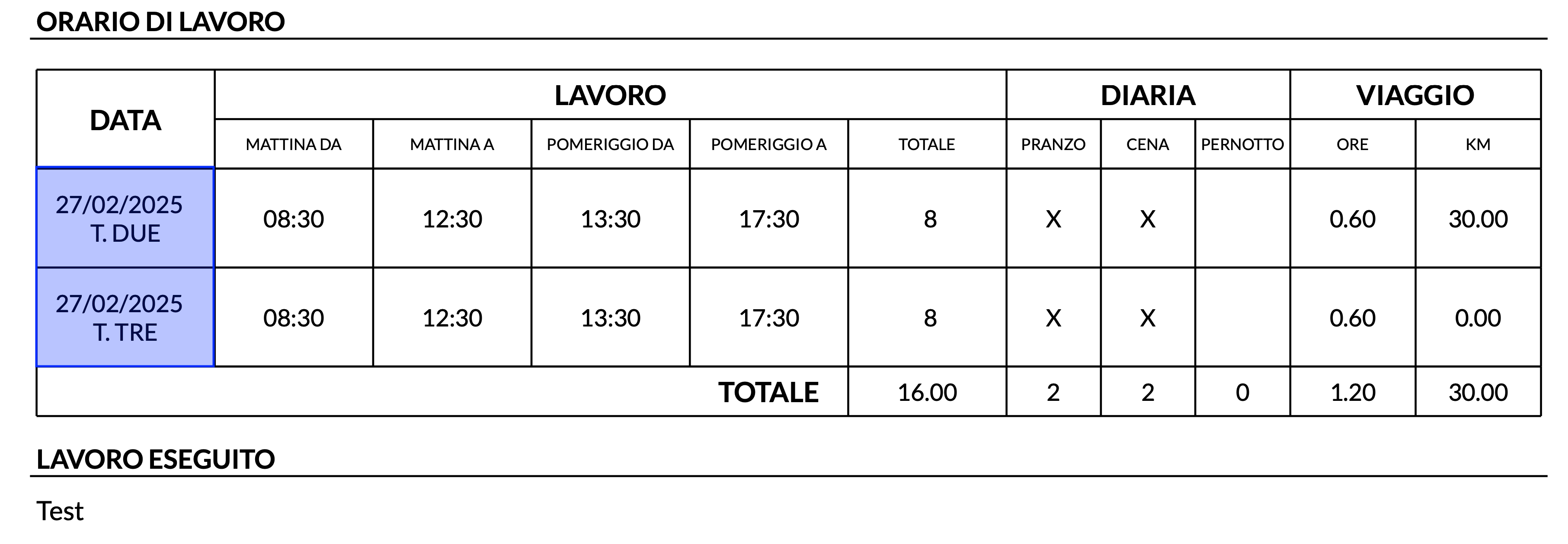 ORARIO DI LAVORO

| DATA | LAVORO | | | | | DIARIA | | | VIAGGIO | |
|---|---|---|---|---|---|---|---|---|---|---|
| | MATTINA DA | MATTINA A | POMERIGGIO DA | POMERIGGIO A | TOTALE | PRANZO | CENA | PERNOTTO | ORE | KM |
| 27/02/2025 T. DUE | 08:30 | 12:30 | 13:30 | 17:30 | 8 | X | X | | 0.60 | 30.00 |
| 27/02/2025 T. TRE | 08:30 | 12:30 | 13:30 | 17:30 | 8 | X | X | | 0.60 | 0.00 |
| | | | | TOTALE | 16.00 | 2 | 2 | 0 | 1.20 | 30.00 |

LAVORO ESEGUITO

Test